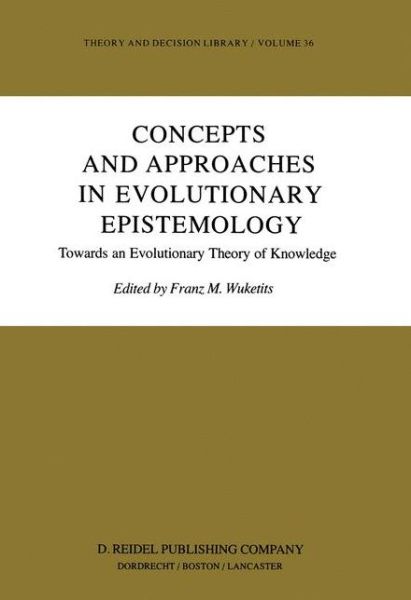 THEORY AND DECISION LIBRARY / VOLUME 36

CONCEPTS AND APPROACHES IN EVOLUTIONARY EPISTEMOLOGY

Towards an Evolutionary Theory of Knowledge

Edited by Franz M. Wuketits

D. REIDEL PUBLISHING COMPANY
DORDRECHT / BOSTON / LANCASTER